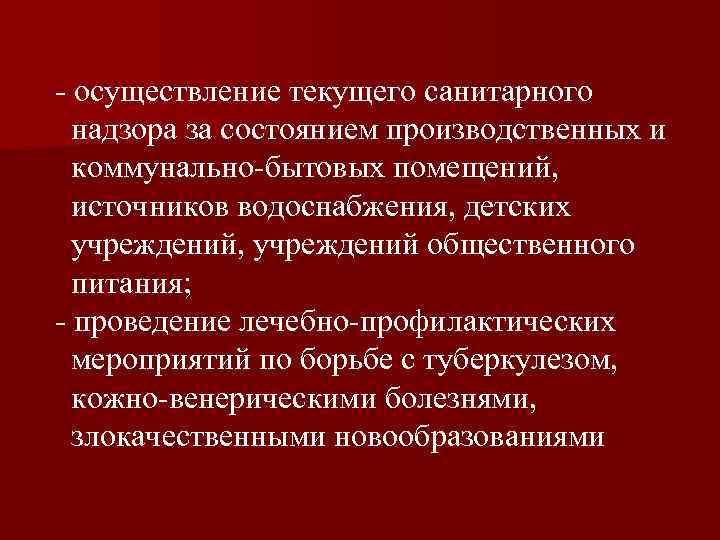 - осуществление текущего санитарного надзора за состоянием производственных и коммунально-бытовых помещений, источников водоснабжения, детских учреждений, учреждений общественного питания;

- проведение лечебно-профилактических мероприятий по борьбе с туберкулезом, кожно-венерическими болезнями, злокачественными новообразованиями